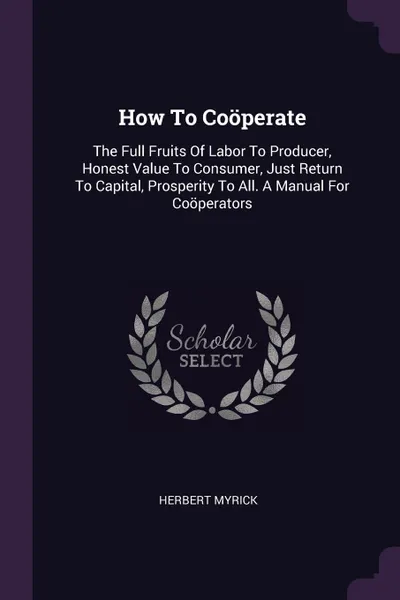 How To Coöperate

The Full Fruits Of Labor To Producer, Honest Value To Consumer, Just Return To Capital, Prosperity To All. A Manual For Coöperators

Scholar
SELECT

HERBERT MYRICK